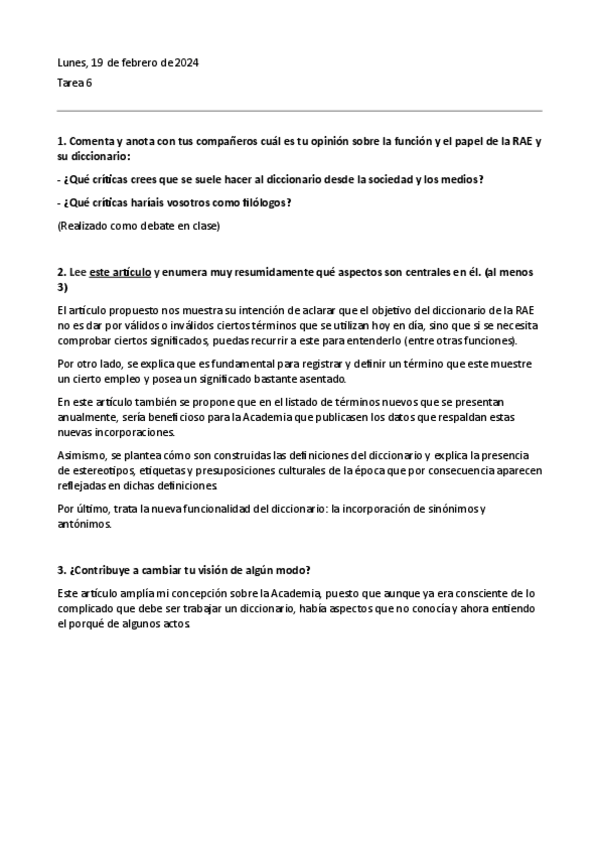 Lunes, 19 de febrero de 2024

Tarea 6

1. Comenta y anota con tus compañeros cuál es tu opinión sobre la función y el papel de la RAE y su diccionario:

- ¿Qué críticas crees que se suele hacer al diccionario desde la sociedad y los medios?

- ¿Qué críticas haríais vosotros como filólogos?

(Realizado como debate en clase)

2. Lee este artículo y enumera muy resumidamente qué aspectos son centrales en él. (al menos 3)

El artículo propuesto nos muestra su intención de aclarar que el objetivo del diccionario de la RAE no es dar por válidos o inválidos ciertos términos que se utilizan hoy en día, sino que si se necesita comprobar ciertos significados, puedas recurrir a este para entenderlo (entre otras funciones).

Por otro lado, se explica que es fundamental para registrar y definir un término que este muestre un cierto empleo y posea un significado bastante asentado.

En este artículo también se propone que en el listado de términos nuevos que se presentan anualmente, sería beneficioso para la Academia que publicasen los datos que respaldan estas nuevas incorporaciones.

Asimismo, se plantea cómo son construidas las definiciones del diccionario y explica la presencia de estereotipos, etiquetas y presuposiciones culturales de la época que por consecuencia aparecen reflejadas en dichas definiciones.

Por último, trata la nueva funcionalidad del diccionario: la incorporación de sinónimos y antónimos.

3. ¿Contribuye a cambiar tu visión de algún modo?

Este artículo amplía mi concepción sobre la Academia, puesto que aunque ya era consciente de lo complicado que debe ser trabajar un diccionario, había aspectos que no conocía y ahora entiendo el porqué de algunos actos.